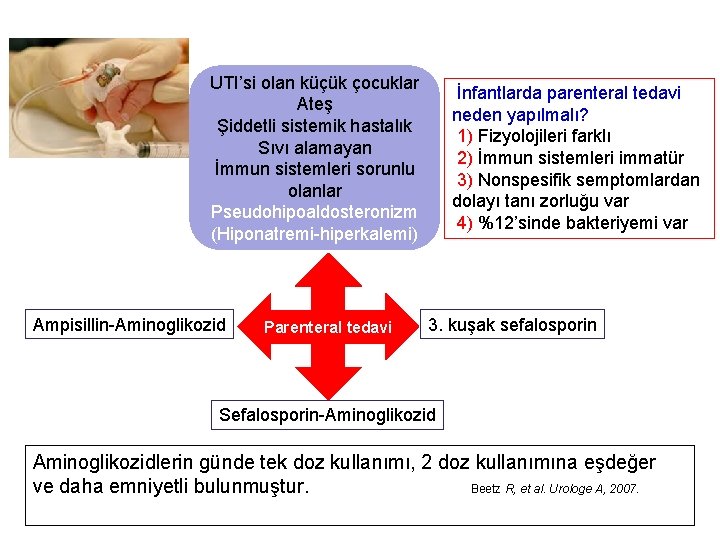 UTI'si olan küçük çocuklar
Ateş
Şiddetli sistemik hastalık
Sıvı alamayan
İmmun sistemleri sorunlu olanlar
Pseudohipoaldosteronizm
(Hiponatremi-hiperkalemi)

İnfantlarda parenteral tedavi neden yapılmalı?
1) Fizyolojileri farklı
2) İmmun sistemleri immatür
3) Nonspesifik semptomlardan dolayı tanı zorluğu var
4) %12'sinde bakteriyemi var

Ampisillin-Aminoglikozid

Parenteral tedavi

3. kuşak sefalosporin

Sefalosporin-Aminoglikozid

Aminoglikozidlerin günde tek doz kullanımı, 2 doz kullanımına eşdeğer ve daha emniyetli bulunmuştur.

Beetz R, et al. Urologe A, 2007.